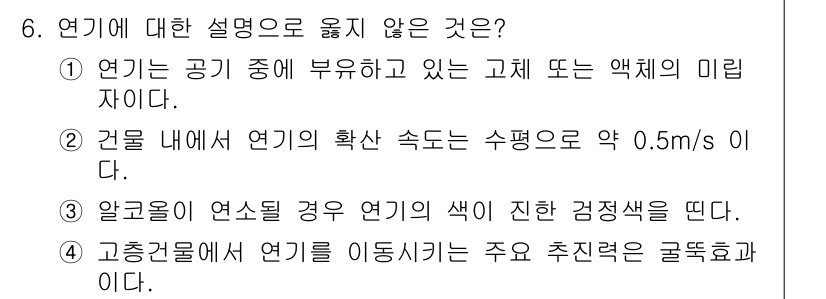 6. 연기에 대한 설명으로 옳지 않은 것은?

① 연기는 공기 중에 부유하고 있는 고체 또는 액체의 미립자이다.

② 건물 내에서 연기의 확산 속도는 수평으로 약 0.5m/s 이다.

③ 알코올이 연소될 경우 연기의 색이 진한 검정색을 띤다.

④ 고층건물에서 연기를 이동시키는 주요 추진력은 굴뚝효과이다.